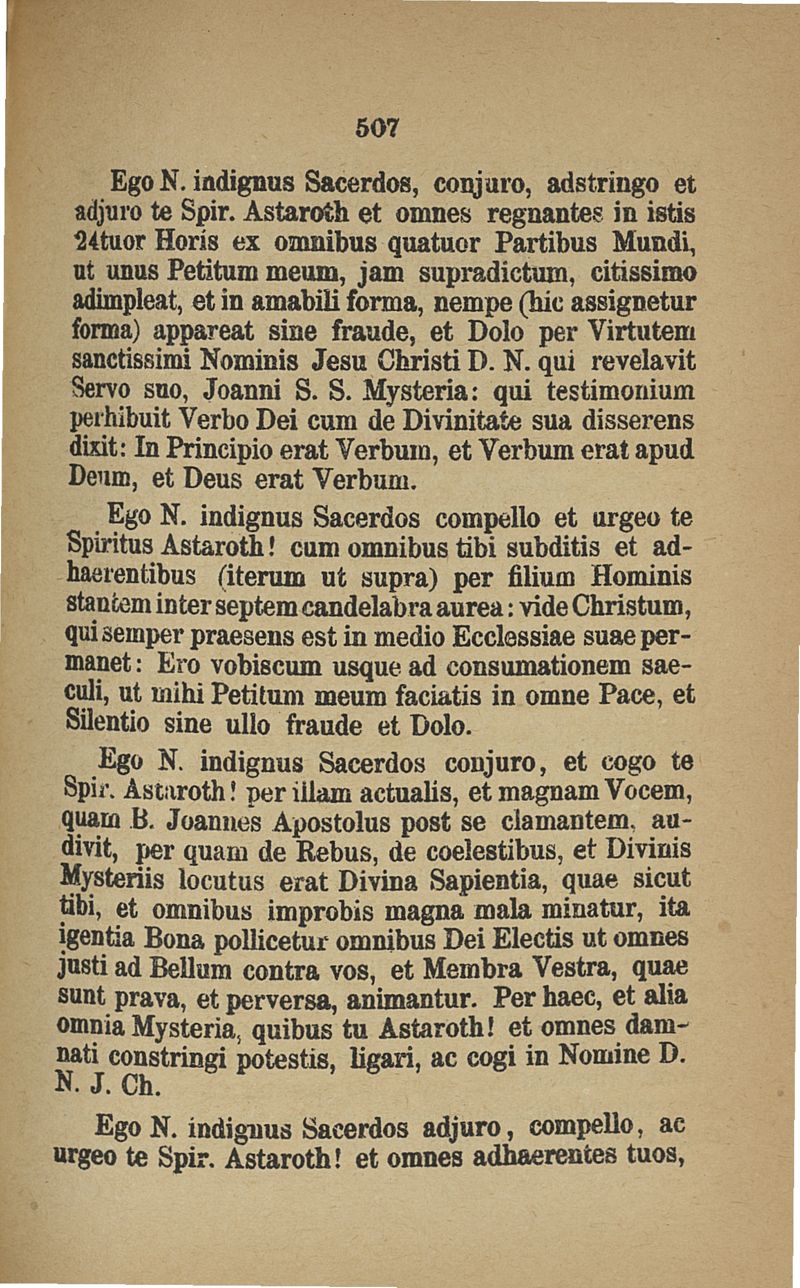 507

Ego N. indignus Sacerdos, conjuro, adstringo et adjuro te Spir. Astaroth et omnes regnantes in istis 24tuor Horis ex omnibus quatuor Partibus Mundi, ut unus Petitum meum, jam supradictum, citissimo adimpleat, et in amabili forma, nempe (hic assignetur forma) appareat sine fraude, et Dolo per Virtutem sanctissimi Nominis Jesu Christi D. N. qui revelavit Servo suo, Joanni S. S. Mysteria: qui testimonium perhibuit Verbo Dei cum de Divinitate sua disserens dixit: In Principio erat Verbum, et Verbum erat apud Deum, et Deus erat Verbum.

Ego N. indignus Sacerdos compello et urgeo te Spiritus Astaroth! cum omnibus tibi subditis et adhaerentibus (iterum ut supra) per filium Hominis stantem inter septem candelabra aurea: vide Christum, qui semper praesens est in medio Ecclessiae suae permanet: Ero vobiscum usque ad consumationem saeculi, ut mihi Petitum meum faciatis in omne Pace, et Silentio sine ullo fraude et Dolo.

Ego N. indignus Sacerdos conjuro, et cogo te Spir. Astaroth! per illam actualis, et magnam Vocem, quam B. Joannes Apostolus post se clamantem, audivit, per quam de Rebus, de coelestibus, et Divinis Mysteriis locutus erat Divina Sapientia, quae sicut tibi, et omnibus improbis magna mala minatur, ita igentia Bona pollicetur omnibus Dei Electis ut omnes justi ad Bellum contra vos, et Membra Vestra, quae sunt prava, et perversa, animantur. Per haec, et alia omnia Mysteria, quibus tu Astaroth! et omnes damnati constringi potestis, ligari, ac cogi in Nomine D. N. J. Ch.

Ego N. indignus Sacerdos adjuro, compello, ac urgeo te Spir. Astaroth! et omnes adhaerentes tuos,